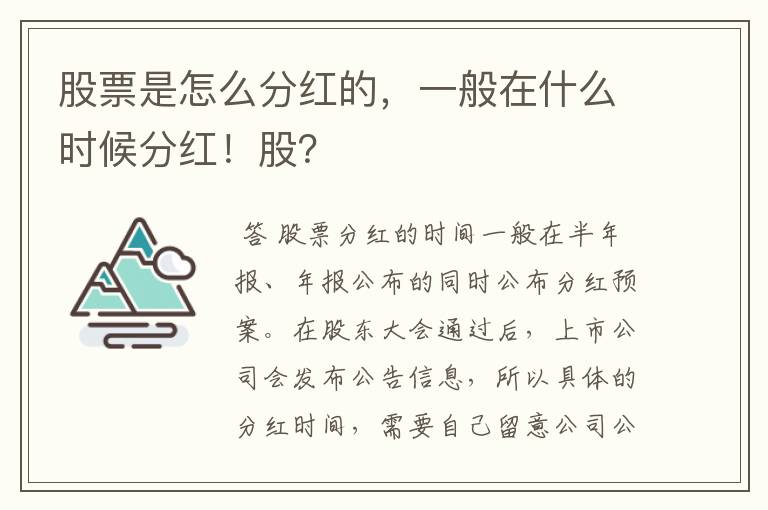 股票是怎么分红的，一般在什么时候分红！股?

答 股票分红的时间一般在半年报、年报公布的同时公布分红预案。在股东大会通过后，上市公司会发布公告信息，所以具体的分红时间，需要自己留意公司公